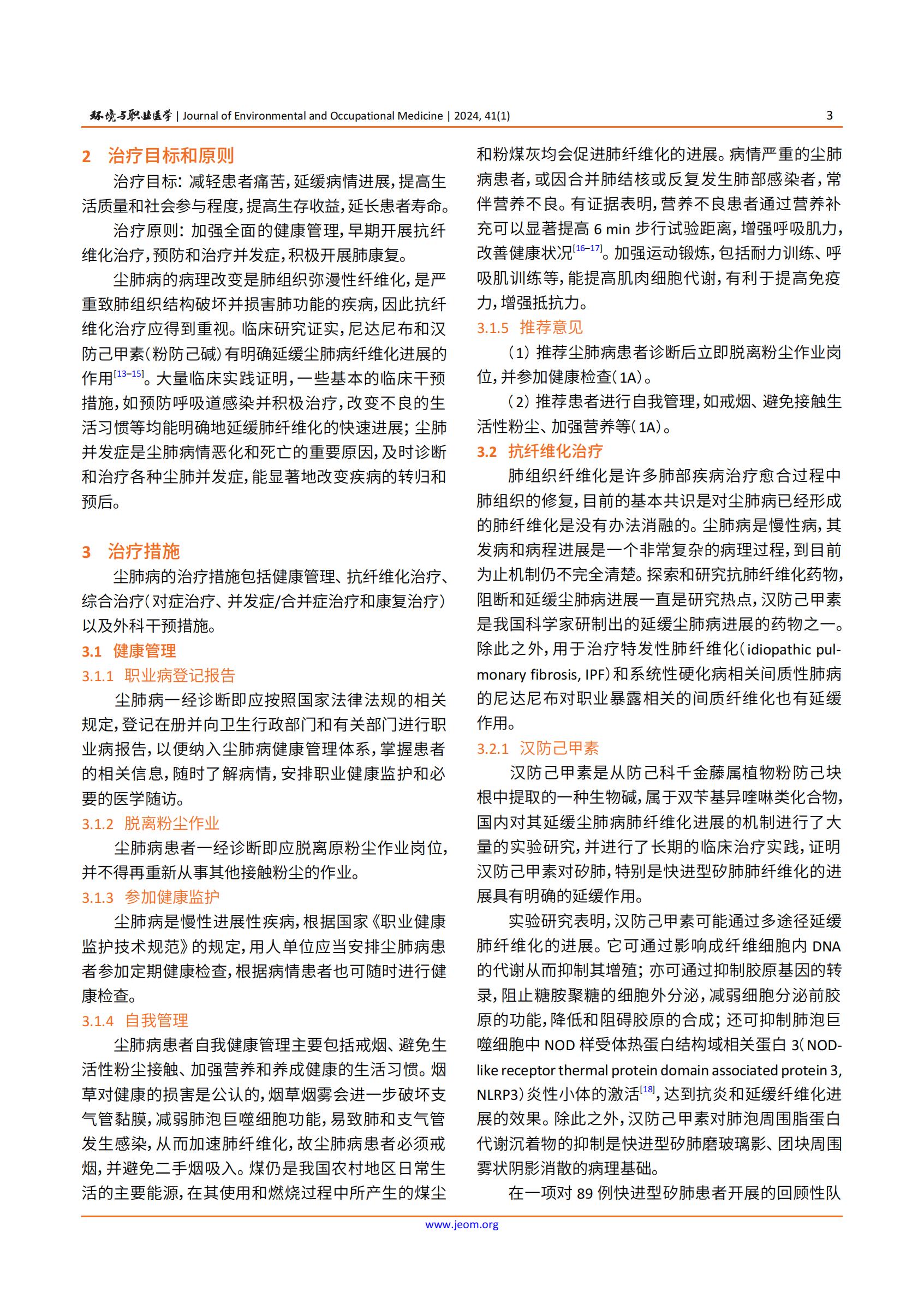 环境与职业医学 | Journal of Environmental and Occupational Medicine | 2024, 41(1) 3

2 治疗目标和原则

治疗目标：减轻患者痛苦，延缓病情进展，提高生活质量和社会参与程度，提高生存收益，延长患者寿命。

治疗原则：加强全面的健康管理，早期开展抗纤维化治疗，预防和治疗并发症，积极开展肺康复。

尘肺病的病理改变是肺组织弥漫性纤维化，是严重致肺组织结构破坏并损害肺功能的疾病，因此抗纤维化治疗应得到重视。临床研究证实，尼达尼布和汉防己甲素（粉防己碱）有明确延缓尘肺病纤维化进展的作用$^{[13-15]}$。大量临床实践证明，一些基本的临床干预措施，如预防呼吸道感染并积极治疗，改变不良的生活习惯等均能明确地延缓肺纤维化的快速进展；尘肺并发症是尘肺病情恶化和死亡的重要原因，及时诊断和治疗各种尘肺并发症，能显著地改变疾病的转归和预后。

3 治疗措施

尘肺病的治疗措施包括健康管理、抗纤维化治疗、综合治疗（对症治疗、并发症/合并症治疗和康复治疗）以及外科干预措施。

3.1 健康管理

3.1.1 职业病登记报告

尘肺病一经诊断即应按照国家法律法规的相关规定，登记在册并向卫生行政部门和有关部门进行职业病报告，以便纳入尘肺病健康管理体系，掌握患者的相关信息，随时了解病情，安排职业健康监护和必要的医学随访。

3.1.2 脱离粉尘作业

尘肺病患者一经诊断即应脱离原粉尘作业岗位，并不得再重新从事其他接触粉尘的作业。

3.1.3 参加健康监护

尘肺病是慢性进展性疾病，根据国家《职业健康监护技术规范》的规定，用人单位应当安排尘肺病患者参加定期健康检查，根据病情患者也可随时进行健康检查。

3.1.4 自我管理

尘肺病患者自我健康管理主要包括戒烟、避免生活性粉尘接触、加强营养和养成健康的生活习惯。烟草对健康的损害是公认的，烟草烟雾会进一步破坏支气管黏膜，减弱肺泡巨噬细胞功能，易致肺和支气管发生感染，从而加速肺纤维化，故尘肺病患者必须戒烟，并避免二手烟吸入。煤仍是我国农村地区日常生活的主要能源，在其使用和燃烧过程中所产生的煤尘和粉煤灰均会促进肺纤维化的进展。病情严重的尘肺病患者，或因合并肺结核或反复发生肺部感染者，常伴营养不良。有证据表明，营养不良患者通过营养补充可以显著提高 6 min 步行试验距离，增强呼吸肌力，改善健康状况$^{[16-17]}$。加强运动锻炼，包括耐力训练、呼吸肌训练等，能提高肌肉细胞代谢，有利于提高免疫力，增强抵抗力。

3.1.5 推荐意见

（1）推荐尘肺病患者诊断后立即脱离粉尘作业岗位，并参加健康检查（1A）。

（2）推荐患者进行自我管理，如戒烟、避免接触生活性粉尘、加强营养等（1A）。

3.2 抗纤维化治疗

肺组织纤维化是许多肺部疾病治疗愈合过程中肺组织的修复，目前的基本共识是对尘肺病已经形成的肺纤维化是没有办法消融的。尘肺病是慢性病，其发病和病程进展是一个非常复杂的病理过程，到目前为止机制仍不完全清楚。探索和研究抗肺纤维化药物，阻断和延缓尘肺病进展一直是研究热点，汉防己甲素是我国科学家研制出的延缓尘肺病进展的药物之一。除此之外，用于治疗特发性肺纤维化（idiopathic pulmonary fibrosis, IPF）和系统性硬化病相关间质性肺病的尼达尼布对职业暴露相关的间质纤维化也有延缓作用。

3.2.1 汉防己甲素

汉防己甲素是从防己科千金藤属植物粉防己块根中提取的一种生物碱，属于双苄基异喹啉类化合物，国内对其延缓尘肺病肺纤维化进展的机制进行了大量的实验研究，并进行了长期的临床治疗实践，证明汉防己甲素对矽肺，特别是快进型矽肺肺纤维化的进展具有明确的延缓作用。

实验研究表明，汉防己甲素可能通过多途径延缓肺纤维化的进展。它可通过影响成纤维细胞内 DNA 的代谢从而抑制其增殖；亦可通过抑制胶原基因的转录，阻止糖胺聚糖的细胞外分泌，减弱细胞分泌前胶原的功能，降低和阻碍胶原的合成；还可抑制肺泡巨噬细胞中 NOD 样受体热蛋白结构域相关蛋白 3（NOD-like receptor thermal protein domain associated protein 3, NLRP3）炎性小体的激活$^{[18]}$，达到抗炎和延缓纤维化进展的效果。除此之外，汉防己甲素对肺泡周围脂蛋白代谢沉着物的抑制是快进型矽肺磨玻璃影、团块周围雾状阴影消散的病理基础。

在一项对 89 例快进型矽肺患者开展的回顾性队

www.jeom.org